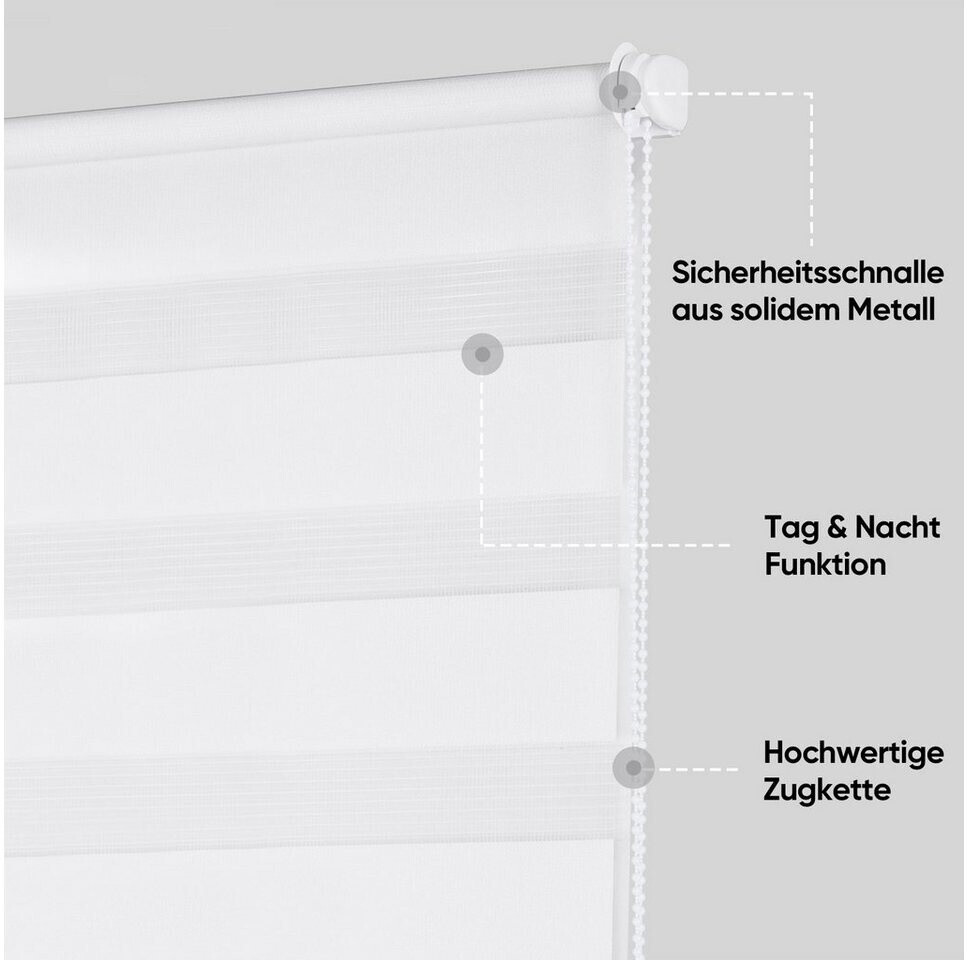 Sicherheitsschnalle
aus solidem Metall

Tag & Nacht
Funktion

Hochwertige
Zugkette